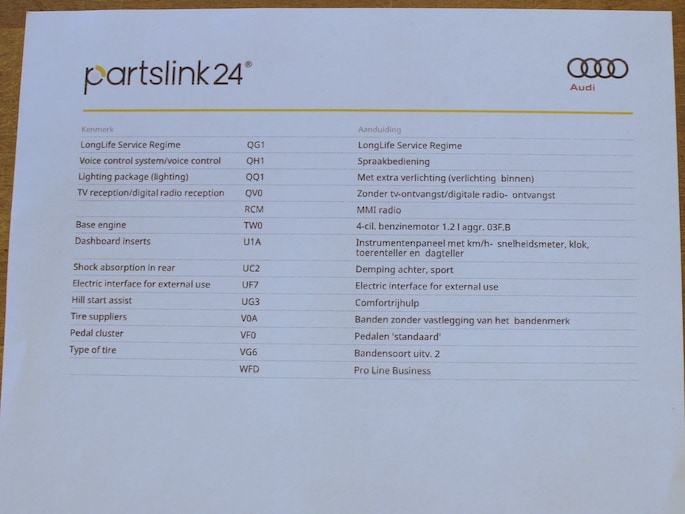 partslink24®

Audi

| Kenmerk | | Aanduiding |
|---|---|---|
| LongLife Service Regime | QG1 | LongLife Service Regime |
| Voice control system/voice control | QH1 | Spraakbediening |
| Lighting package (lighting) | QQ1 | Met extra verlichting (verlichting binnen) |
| TV reception/digital radio reception | QV0 | Zonder tv-ontvangst/digitale radio- ontvangst |
| | RCM | MMI radio |
| Base engine | TW0 | 4-cil. benzinemotor 1.2 l aggr. 03F.B |
| Dashboard inserts | U1A | Instrumentenpaneel met km/h- snelheidsmeter, klok, toerenteller en dagteller |
| Shock absorption in rear | UC2 | Demping achter, sport |
| Electric interface for external use | UF7 | Electric interface for external use |
| Hill start assist | UG3 | Comfortrijhulp |
| Tire suppliers | V0A | Banden zonder vastlegging van het bandenmerk |
| Pedal cluster | VF0 | Pedalen 'standaard' |
| Type of tire | VG6 | Bandensoort uitv. 2 |
| | WFD | Pro Line Business |